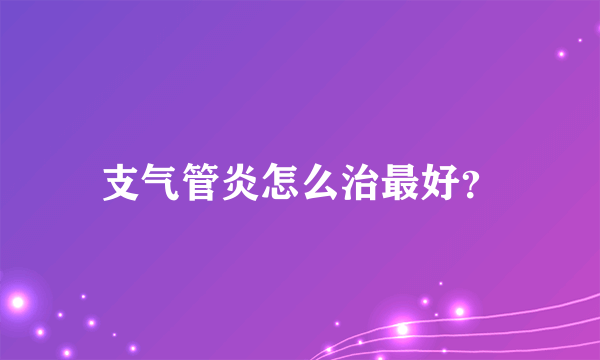 支气管炎怎么治最好?